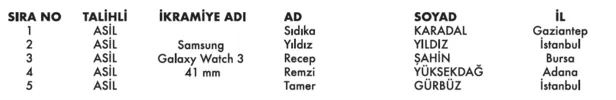 | SIRA NO | TALİHLİ | İKRAMİYE ADI | AD | SOYAD | İL |
|---|---|---|---|---|---|
| 1 | ASİL | | Sıdıka | KARADAL | Gaziantep |
| 2 | ASİL | Samsung | Yıldız | YILDIZ | İstanbul |
| 3 | ASİL | Galaxy Watch 3 | Recep | ŞAHİN | Bursa |
| 4 | ASİL | 41 mm | Remzi | YÜKSEKDAĞ | Adana |
| 5 | ASİL | | Tamer | GÜRBÜZ | İstanbul |